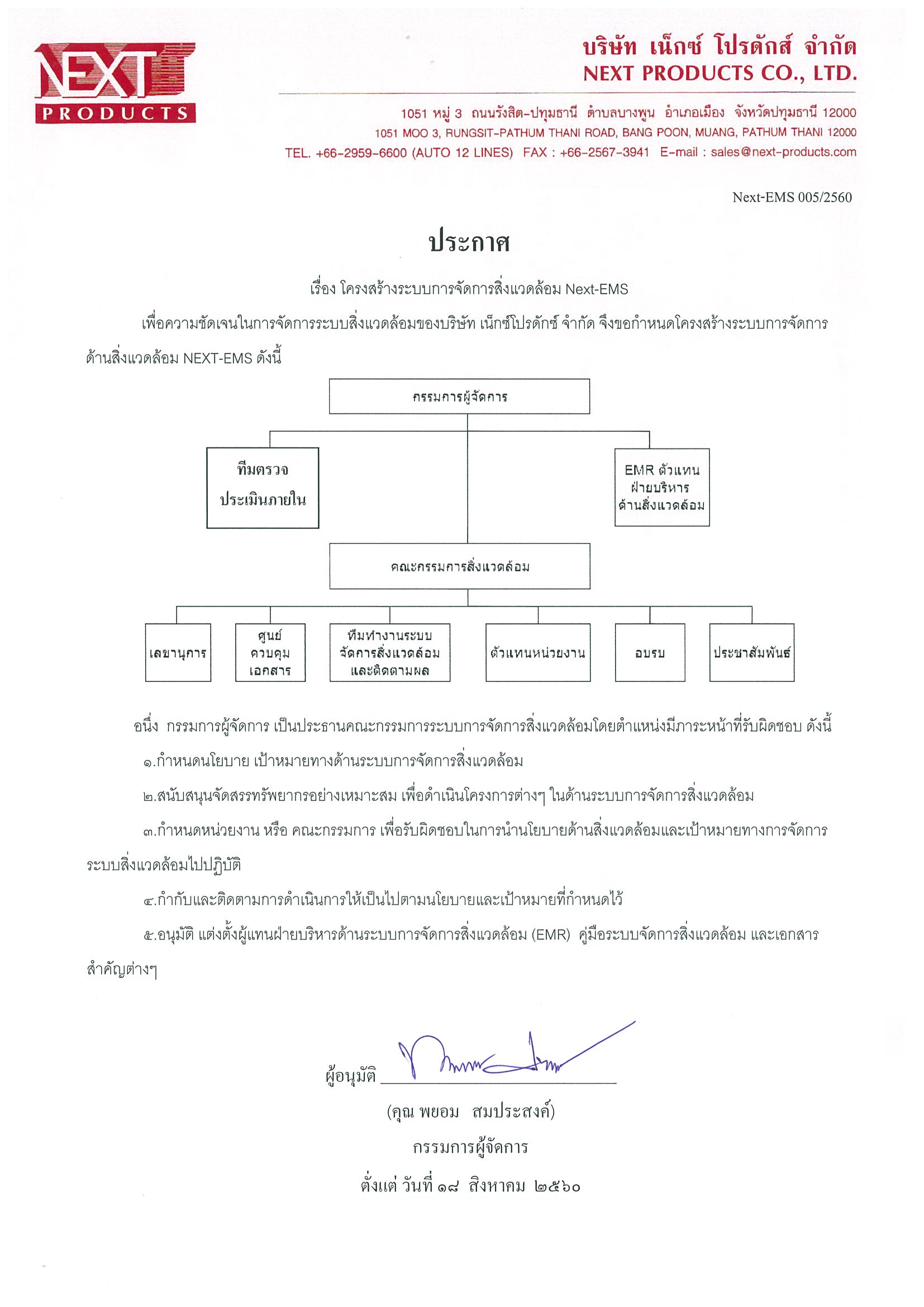 NEXT PRODUCTS

บริษัท เน็กซ์ โปรดักส์ จำกัด
NEXT PRODUCTS CO., LTD.

1051 หมู่ 3 ถนนรังสิต-ปทุมธานี ตำบลบางพูน อำเภอเมือง จังหวัดปทุมธานี 12000
1051 MOO 3, RUNGSIT-PATHUM THANI ROAD, BANG POON, MUANG, PATHUM THANI 12000
TEL. +66-2959-6600 (AUTO 12 LINES) FAX : +66-2567-3941 E-mail : sales@next-products.com

Next-EMS 005/2560

ประกาศ

เรื่อง โครงสร้างระบบการจัดการสิ่งแวดล้อม Next-EMS

เพื่อความชัดเจนในการจัดการระบบสิ่งแวดล้อมของบริษัท เน็กซ์โปรดักซ์ จำกัด จึงขอกำหนดโครงสร้างระบบการจัดการด้านสิ่งแวดล้อม NEXT-EMS ดังนี้

กรรมการผู้จัดการ

ทีมตรวจ ประเมินภายใน

EMR ตัวแทน ฝ่ายบริหาร ด้านสิ่งแวดล้อม

คณะกรรมการสิ่งแวดล้อม

เลขานุการ

ศูนย์ ควบคุม เอกสาร

ทีมทำงานระบบ จัดการสิ่งแวดล้อม และติดตามผล

ตัวแทนหน่วยงาน

อบรม

ประชาสัมพันธ์

อนึ่ง กรรมการผู้จัดการ เป็นประธานคณะกรรมการระบบการจัดการสิ่งแวดล้อมโดยตำแหน่งมีภาระหน้าที่รับผิดชอบ ดังนี้

๑.กำหนดนโยบาย เป้าหมายทางด้านระบบการจัดการสิ่งแวดล้อม

๒.สนับสนุนจัดสรรทรัพยากรอย่างเหมาะสม เพื่อดำเนินโครงการต่างๆ ในด้านระบบการจัดการสิ่งแวดล้อม

๓.กำหนดหน่วยงาน หรือ คณะกรรมการ เพื่อรับผิดชอบในการนำนโยบายด้านสิ่งแวดล้อมและเป้าหมายทางการจัดการระบบสิ่งแวดล้อมไปปฏิบัติ

๔.กำกับและติดตามการดำเนินการให้เป็นไปตามนโยบายและเป้าหมายที่กำหนดไว้

๕.อนุมัติ แต่งตั้งผู้แทนฝ่ายบริหารด้านระบบการจัดการสิ่งแวดล้อม (EMR) คู่มือระบบจัดการสิ่งแวดล้อม และเอกสารสำคัญต่างๆ

ผู้อนุมัติ

(คุณ พยอม สมประสงค์)
กรรมการผู้จัดการ
ตั้งแต่ วันที่ ๑๘ สิงหาคม ๒๕๖๐